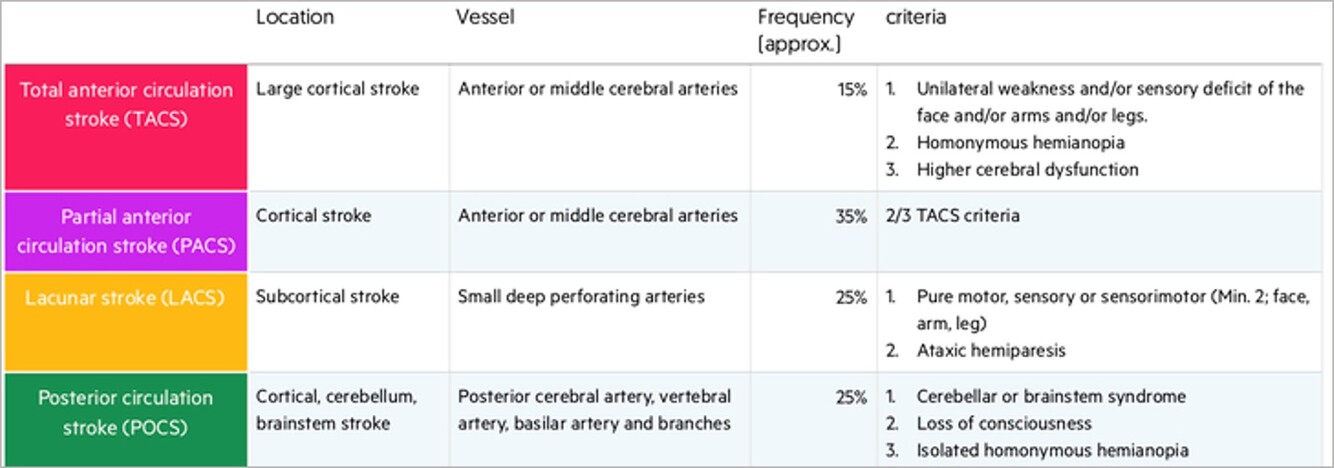 |  | Location | Vessel | Frequency (approx.) | criteria |
|---|---|---|---|---|
| Total anterior circulation stroke (TACS) | Large cortical stroke | Anterior or middle cerebral arteries | 15% | 1. Unilateral weakness and/or sensory deficit of the face and/or arms and/or legs. 2. Homonymous hemianopia 3. Higher cerebral dysfunction |
| Partial anterior circulation stroke (PACS) | Cortical stroke | Anterior or middle cerebral arteries | 35% | 2/3 TACS criteria |
| Lacunar stroke (LACS) | Subcortical stroke | Small deep perforating arteries | 25% | 1. Pure motor, sensory or sensorimotor (Min. 2; face, arm, leg) 2. Ataxic hemiparesis |
| Posterior circulation stroke (POCS) | Cortical, cerebellum, brainstem stroke | Posterior cerebral artery, vertebral artery, basilar artery and branches | 25% | 1. Cerebellar or brainstem syndrome 2. Loss of consciousness 3. Isolated homonymous hemianopia |